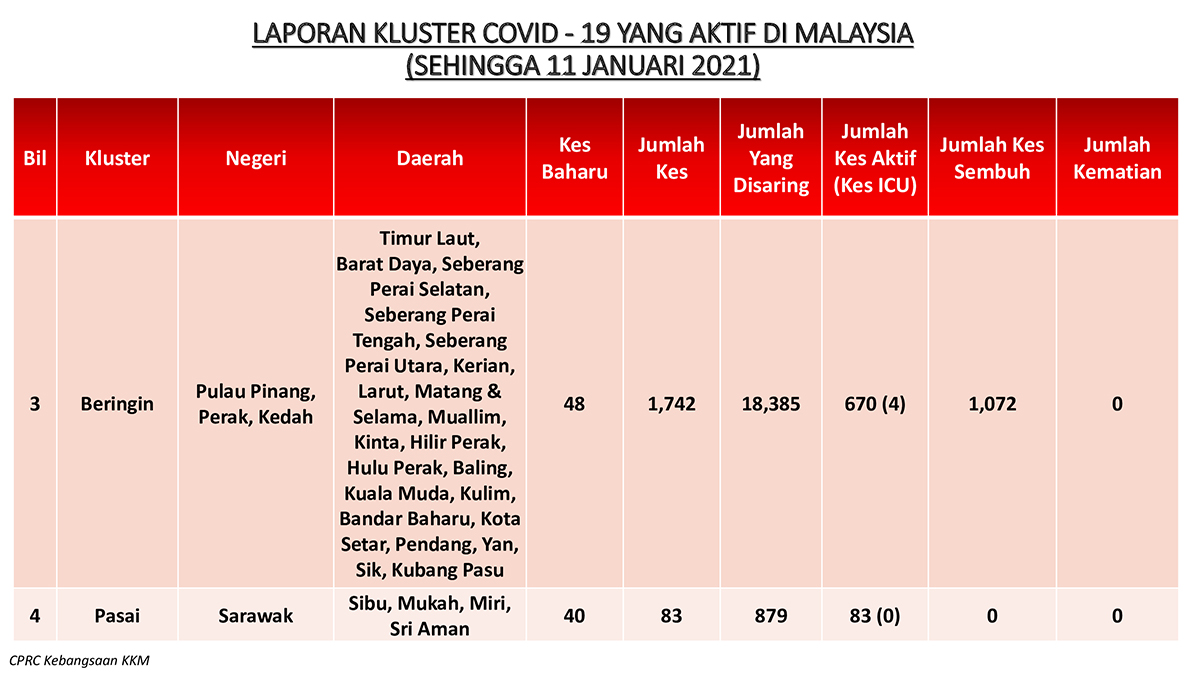 LAPORAN KLUSTER COVID - 19 YANG AKTIF DI MALAYSIA
(SEHINGGA 11 JANUARI 2021)

| Bil | Kluster | Negeri | Daerah | Kes Baharu | Jumlah Kes | Jumlah Yang Disaring | Jumlah Kes Aktif (Kes ICU) | Jumlah Kes Sembuh | Jumlah Kematian |
|---|---|---|---|---|---|---|---|---|---|
| 3 | Beringin | Pulau Pinang, Perak, Kedah | Timur Laut, Barat Daya, Seberang Perai Selatan, Seberang Perai Tengah, Seberang Perai Utara, Kerian, Larut, Matang & Selama, Muallim, Kinta, Hilir Perak, Hulu Perak, Baling, Kuala Muda, Kulim, Bandar Baharu, Kota Setar, Pendang, Yan, Sik, Kubang Pasu | 48 | 1,742 | 18,385 | 670 (4) | 1,072 | 0 |
| 4 | Pasai | Sarawak | Sibu, Mukah, Miri, Sri Aman | 40 | 83 | 879 | 83 (0) | 0 | 0 |

CPRC Kebangsaan KKM